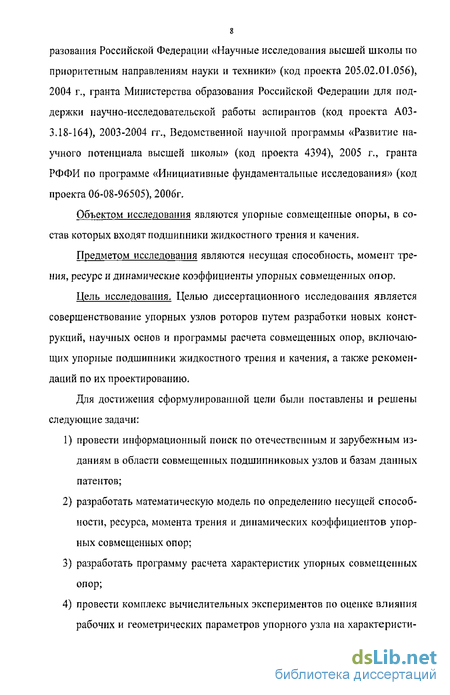 8

разования Российской Федерации «Научные исследования высшей школы по приоритетным направлениям науки и техники» (код проекта 205.02.01.056), 2004 г., гранта Министерства образования Российской Федерации для поддержки научно-исследовательской работы аспирантов (код проекта А03-3.18-164), 2003-2004 гг., Ведомственной научной программы «Развитие научного потенциала высшей школы» (код проекта 4394), 2005 г., гранта РФФИ по программе «Инициативные фундаментальные исследования» (код проекта 06-08-96505), 2006г.

Объектом исследования являются упорные совмещенные опоры, в состав которых входят подшипники жидкостного трения и качения.

Предметом исследования являются несущая способность, момент трения, ресурс и динамические коэффициенты упорных совмещенных опор.

Цель исследования. Целью диссертационного исследования является совершенствование упорных узлов роторов путем разработки новых конструкций, научных основ и программы расчета совмещенных опор, включающих упорные подшипники жидкостного трения и качения, а также рекомендаций по их проектированию.

Для достижения сформулированной цели были поставлены и решены следующие задачи:

1) провести информационный поиск по отечественным и зарубежным изданиям в области совмещенных подшипниковых узлов и базам данных патентов;

2) разработать математическую модель по определению несущей способности, ресурса, момента трения и динамических коэффициентов упорных совмещенных опор;

3) разработать программу расчета характеристик упорных совмещенных опор;

4) провести комплекс вычислительных экспериментов по оценке влияния рабочих и геометрических параметров упорного узла на характеристи-

dsLib.net
библиотека диссертаций